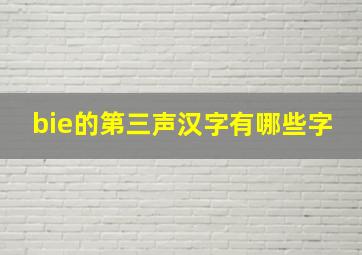 bie的第三声汉字有哪些字